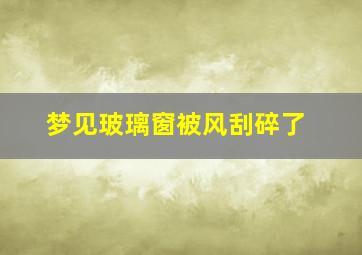 梦见玻璃窗被风刮碎了